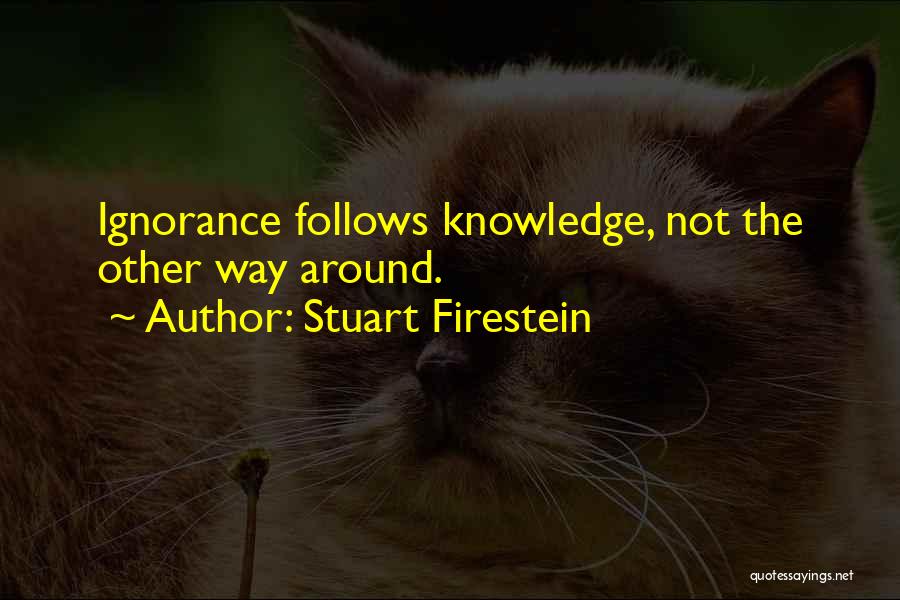 Ignorance follows knowledge, not the other way around.
~ Author: Stuart Firestein

quotessayings.net